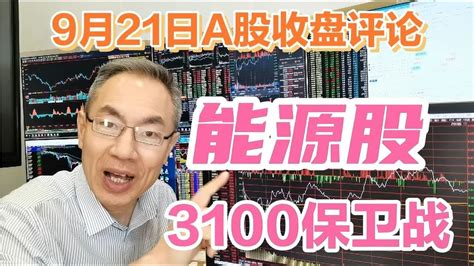 9月21日A股收盘评论

能源股

3100保卫战